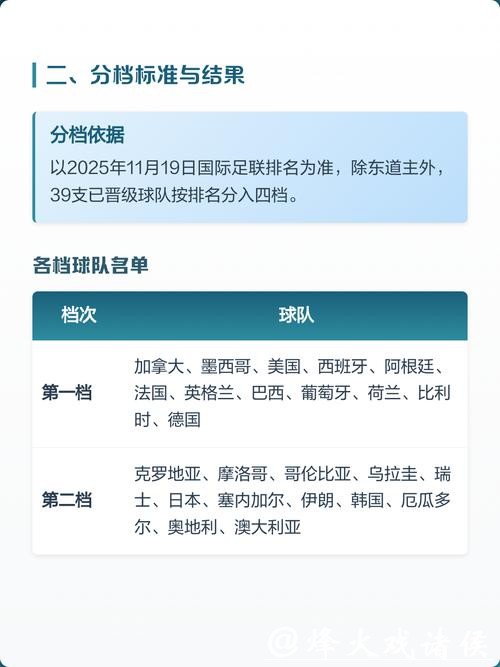 二、分档标准与结果

分档依据

以2025年11月19日国际足联排名为准，除东道主外，39支已晋级球队按排名分入四档。

各档球队名单

| 档次 | 球队 |
|---|---|
| 第一档 | 加拿大、墨西哥、美国、西班牙、阿根廷、法国、英格兰、巴西、葡萄牙、荷兰、比利时、德国 |
| 第二档 | 克罗地亚、摩洛哥、哥伦比亚、乌拉圭、瑞士、日本、塞内加尔、伊朗、韩国、厄瓜多尔、奥地利、澳大利亚 |

@烽火戏诸侯